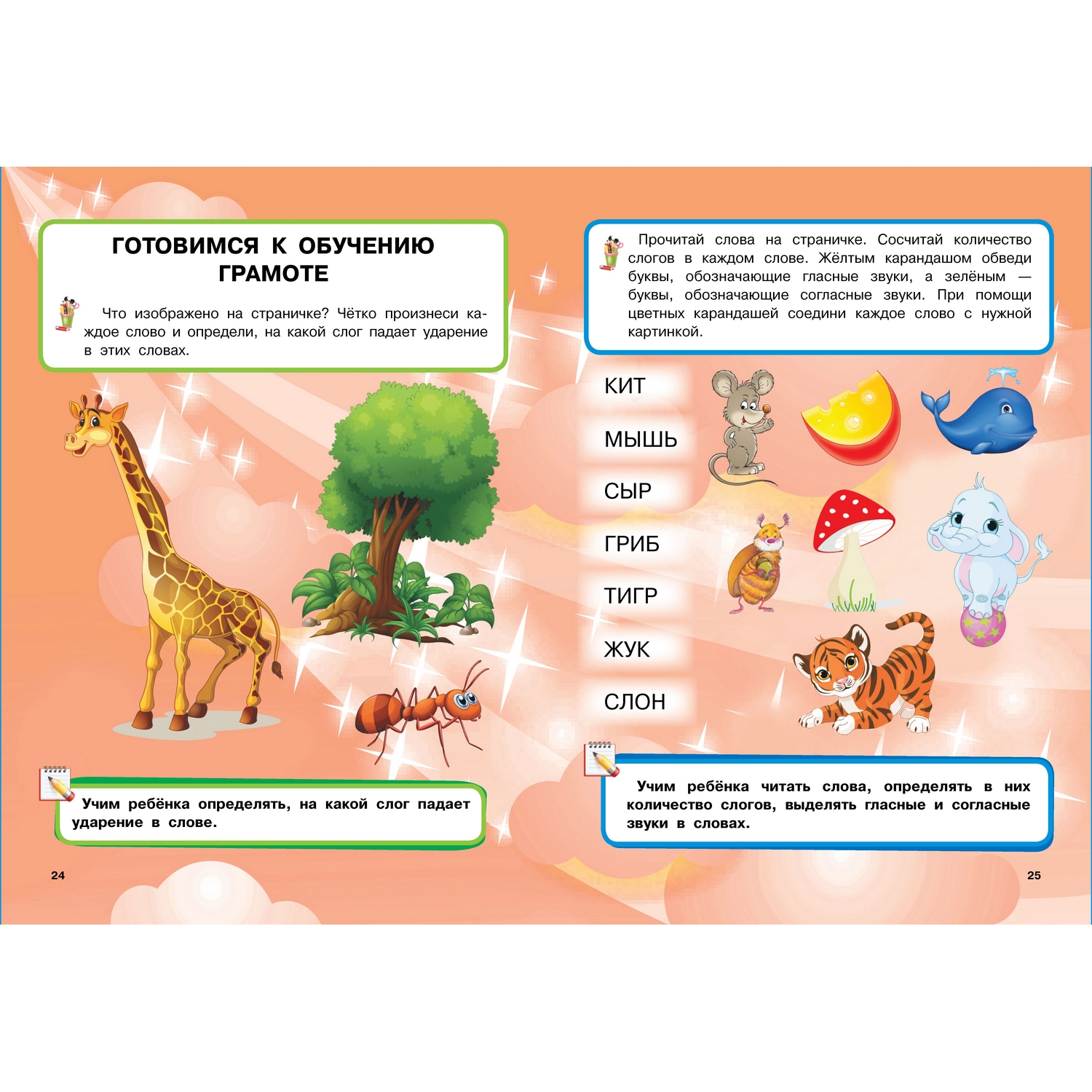 ГОТОВИМСЯ К ОБУЧЕНИЮ ГРАМОТЕ

Что изображено на страничке? Чётко произнеси каждое слово и определи, на какой слог падает ударение в этих словах.

Учим ребёнка определять, на какой слог падает ударение в слове.

24

Прочитай слова на страничке. Сосчитай количество слогов в каждом слове. Жёлтым карандашом обведи буквы, обозначающие гласные звуки, а зелёным — буквы, обозначающие согласные звуки. При помощи цветных карандашей соедини каждое слово с нужной картинкой.

КИТ

МЫШЬ

СЫР

ГРИБ

ТИГР

ЖУК

СЛОН

Учим ребёнка читать слова, определять в них количество слогов, выделять гласные и согласные звуки в словах.

25